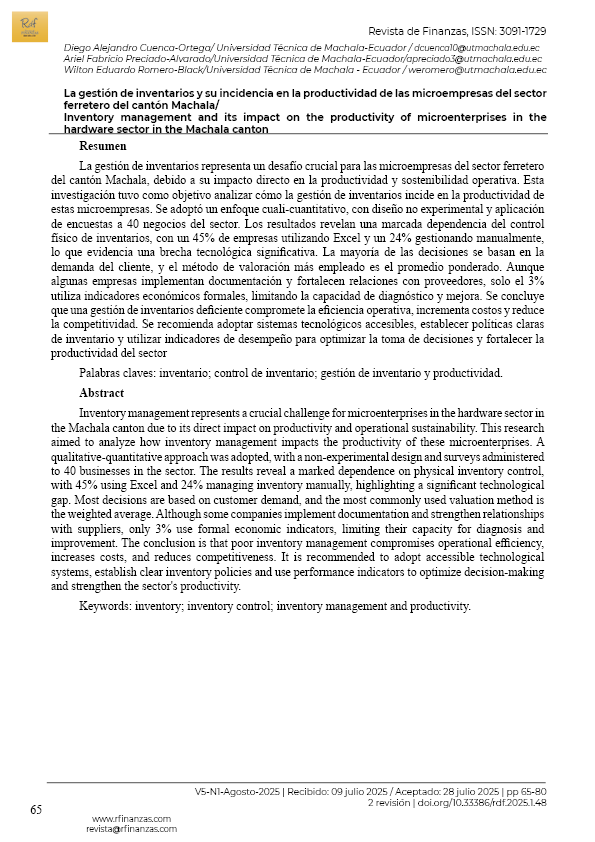 Rdf

Revista de Finanzas, ISSN: 3091-1729

Diego Alejandro Cuenca-Ortega/ Universidad Técnica de Machala-Ecuador / dcuenca10@utmachala.edu.ec
Ariel Fabricio Preciado-Alvarado/Universidad Técnica de Machala-Ecuador/apreciado3@utmachala.edu.ec
Wilton Eduardo Romero-Black/Universidad Técnica de Machala - Ecuador / weromero@utmachala.edu.ec

La gestión de inventarios y su incidencia en la productividad de las microempresas del sector ferretero del cantón Machala/
Inventory management and its impact on the productivity of microenterprises in the hardware sector in the Machala canton

Resumen

La gestión de inventarios representa un desafío crucial para las microempresas del sector ferretero del cantón Machala, debido a su impacto directo en la productividad y sostenibilidad operativa. Esta investigación tuvo como objetivo analizar cómo la gestión de inventarios incide en la productividad de estas microempresas. Se adoptó un enfoque cuali-cuantitativo, con diseño no experimental y aplicación de encuestas a 40 negocios del sector. Los resultados revelan una marcada dependencia del control físico de inventarios, con un 45% de empresas utilizando Excel y un 24% gestionando manualmente, lo que evidencia una brecha tecnológica significativa. La mayoría de las decisiones se basan en la demanda del cliente, y el método de valoración más empleado es el promedio ponderado. Aunque algunas empresas implementan documentación y fortalecen relaciones con proveedores, solo el 3% utiliza indicadores económicos formales, limitando la capacidad de diagnóstico y mejora. Se concluye que una gestión de inventarios deficiente compromete la eficiencia operativa, incrementa costos y reduce la competitividad. Se recomienda adoptar sistemas tecnológicos accesibles, establecer políticas claras de inventario y utilizar indicadores de desempeño para optimizar la toma de decisiones y fortalecer la productividad del sector

Palabras claves: inventario; control de inventario; gestión de inventario y productividad.

Abstract

Inventory management represents a crucial challenge for microenterprises in the hardware sector in the Machala canton due to its direct impact on productivity and operational sustainability. This research aimed to analyze how inventory management impacts the productivity of these microenterprises. A qualitative-quantitative approach was adopted, with a non-experimental design and surveys administered to 40 businesses in the sector. The results reveal a marked dependence on physical inventory control, with 45% using Excel and 24% managing inventory manually, highlighting a significant technological gap. Most decisions are based on customer demand, and the most commonly used valuation method is the weighted average. Although some companies implement documentation and strengthen relationships with suppliers, only 3% use formal economic indicators, limiting their capacity for diagnosis and improvement. The conclusion is that poor inventory management compromises operational efficiency, increases costs, and reduces competitiveness. It is recommended to adopt accessible technological systems, establish clear inventory policies and use performance indicators to optimize decision-making and strengthen the sector's productivity.

Keywords: inventory; inventory control; inventory management and productivity.

V5-N1-Agosto-2025 | Recibido: 09 julio 2025 / Aceptado: 28 julio 2025 | pp 65-80
2 revisión | doi.org/10.33386/rdf.2025.1.48

65

www.rfinanzas.com
revista@rfinanzas.com